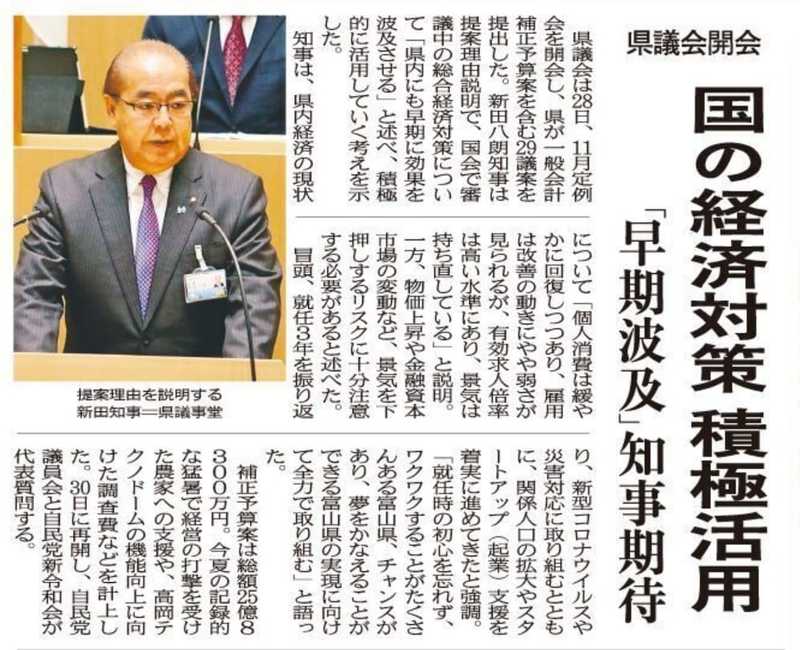 県議会開会

国の経済対策 積極活用

「早期波及」知事期待

県議会は28日、11月定例会を開会し、県が一般会計補正予算案を含む29議案を提出した。新田八朗知事は提案理由説明で、国会で審議中の総合経済対策について「県内にも早期に効果を波及させる」と述べ、積極的に活用していく考えを示した。

知事は、県内経済の現状について「個人消費は緩やかに回復しつつあり、雇用は改善の動きにやや弱さが見られるが、有効求人倍率は高い水準にあり、景気は持ち直している」と説明。一方、物価上昇や金融資本市場の変動など、景気を下押しするリスクに十分注意する必要があると述べた。

冒頭、就任3年を振り返り、新型コロナウイルスや災害対応に取り組むとともに、関係人口の拡大やスタートアップ（起業）支援を着実に進めてきたと強調。「就任時の初心を忘れず、ワクワクすることがたくさんある富山県、チャンスがあり、夢をかなえることができる富山県の実現に向けて全力で取り組む」と語った。

補正予算案は総額25億8300万円。今夏の記録的な猛暑で経営の打撃を受けた農家への支援や、高岡テクノドームの機能向上に向けた調査費などを計上した。30日に再開し、自民党議員会と自民党新令和会が代表質問する。

提案理由を説明する新田知事＝県議事堂